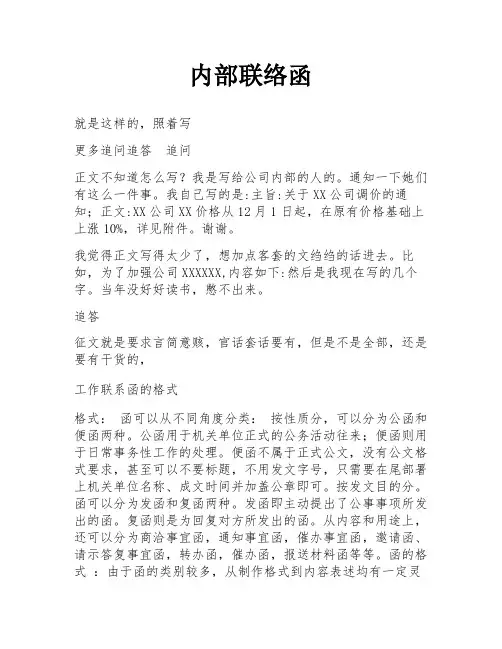 内部联络函

就是这样的，照着写

更多追问追答　追问

正文不知道怎么写？我是写给公司内部的人的。通知一下她们有这么一件事。我自己写的是:主旨:关于XX公司调价的通知；正文:XX公司XX价格从12月1日起，在原有价格基础上上涨10%，详见附件。谢谢。

我觉得正文写得太少了，想加点客套的文绉绉的话进去。比如，为了加强公司XXXXXX,内容如下:然后是我现在写的几个字。当年没好好读书，憋不出来。

追答

征文就是要求言简意赅，官话套话要有，但是不是全部，还是要有干货的，

工作联系函的格式

格式：　函可以从不同角度分类：　按性质分，可以分为公函和便函两种。公函用于机关单位正式的公务活动往来；便函则用于日常事务性工作的处理。便函不属于正式公文，没有公文格式要求，甚至可以不要标题，不用发文字号，只需要在尾部署上机关单位名称、成文时间并加盖公章即可。按发文目的分。函可以分为发函和复函两种。发函即主动提出了公事事项所发出的函。复函则是为回复对方所发出的函。从内容和用途上，还可以分为商洽事宜函，通知事宜函，催办事宜函，邀请函、请示答复事宜函，转办函，催办函，报送材料函等等。函的格式　：由于函的类别较多，从制作格式到内容表述均有一定灵